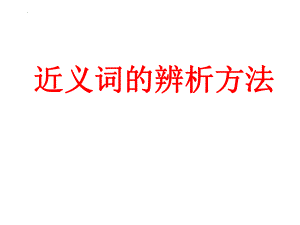 近义词的辨析方法